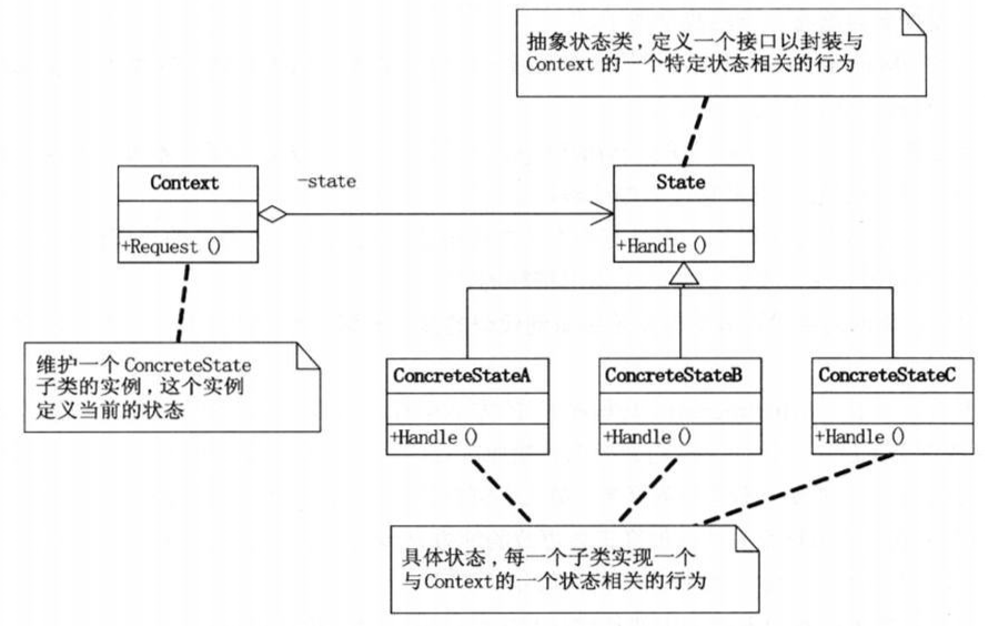 抽象状态类，定义一个接口以封装与 Context 的一个特定状态相关的行为

Context

+Request ()

-state

State

+Handle ()

维护一个 ConcreteState 子类的实例，这个实例定义当前的状态

ConcreteStateA

+Handle ()

ConcreteStateB

+Handle ()

ConcreteStateC

+Handle ()

具体状态，每一个子类实现一个与Context的一个状态相关的行为